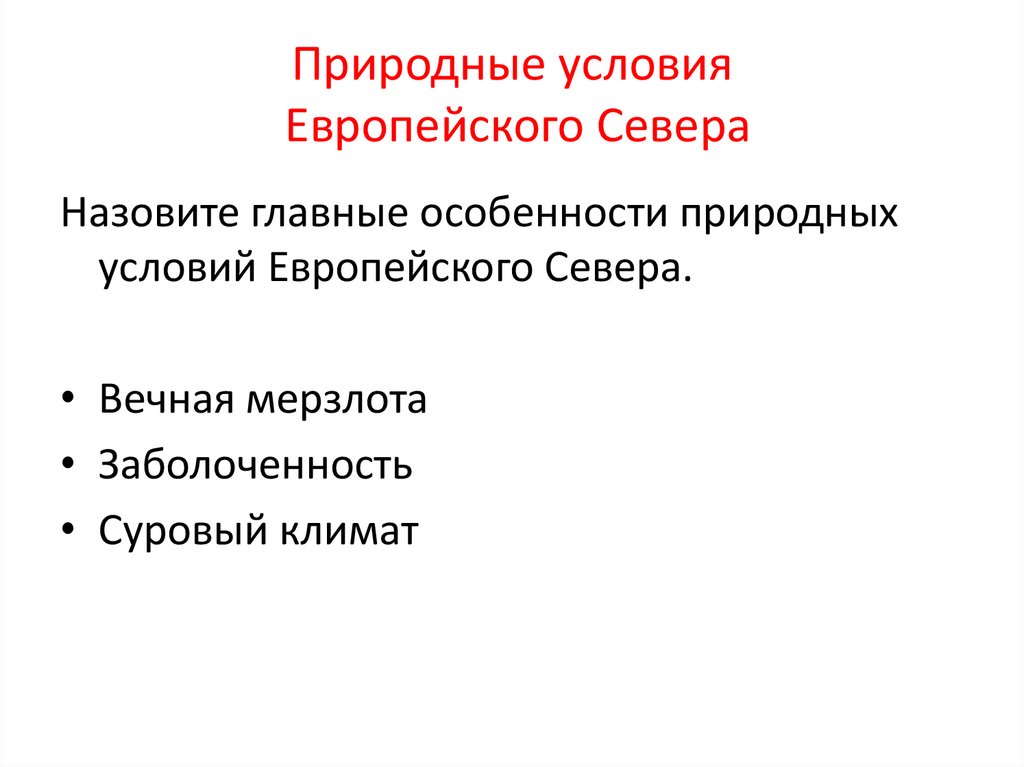 Природные условия
Европейского Севера

Назовите главные особенности природных условий Европейского Севера.

• Вечная мерзлота
• Заболоченность
• Суровый климат